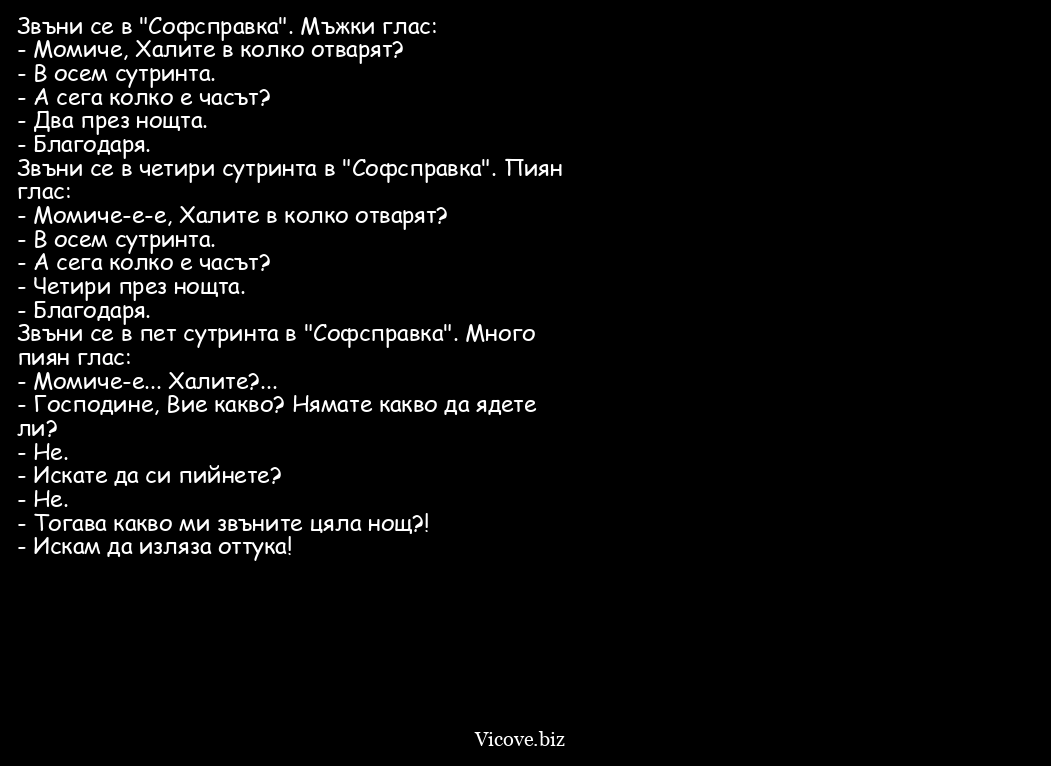 Звъни се в "Софсправка". Мъжки глас:
- Момиче, Халите в колко отварят?
- В осем сутринта.
- А сега колко е часът?
- Два през нощта.
- Благодаря.
Звъни се в четири сутринта в "Софсправка". Пиян глас:
- Момиче-е-е, Халите в колко отварят?
- В осем сутринта.
- А сега колко е часът?
- Четири през нощта.
- Благодаря.
Звъни се в пет сутринта в "Софсправка". Много пиян глас:
- Момиче-е... Халите?...
- Господине, Вие какво? Нямате какво да ядете ли?
- Не.
- Искате да си пийнете?
- Не.
- Тогава какво ми звъните цяла нощ?!
- Искам да изляза оттука!

Vicove.biz